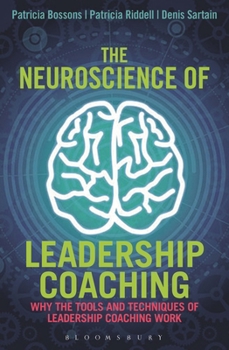 Patricia Bossons | Patricia Riddell | Denis Sartain

THE NEUROSCIENCE OF

LEADERSHIP COACHING

WHY THE TOOLS AND TECHNIQUES OF LEADERSHIP COACHING WORK

BLOOMSBURY